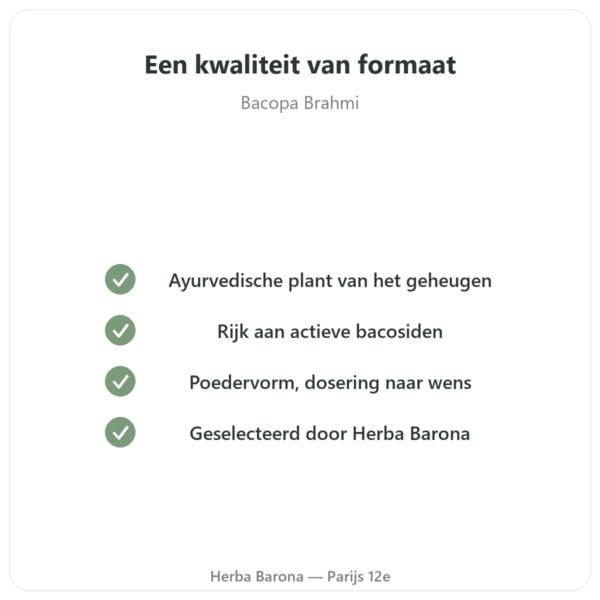 Een kwaliteit van formaat

Bacopa Brahmi

Ayurvedische plant van het geheugen

Rijk aan actieve bacosiden

Poedervorm, dosering naar wens

Geselecteerd door Herba Barona

Herba Barona — Parijs 12e